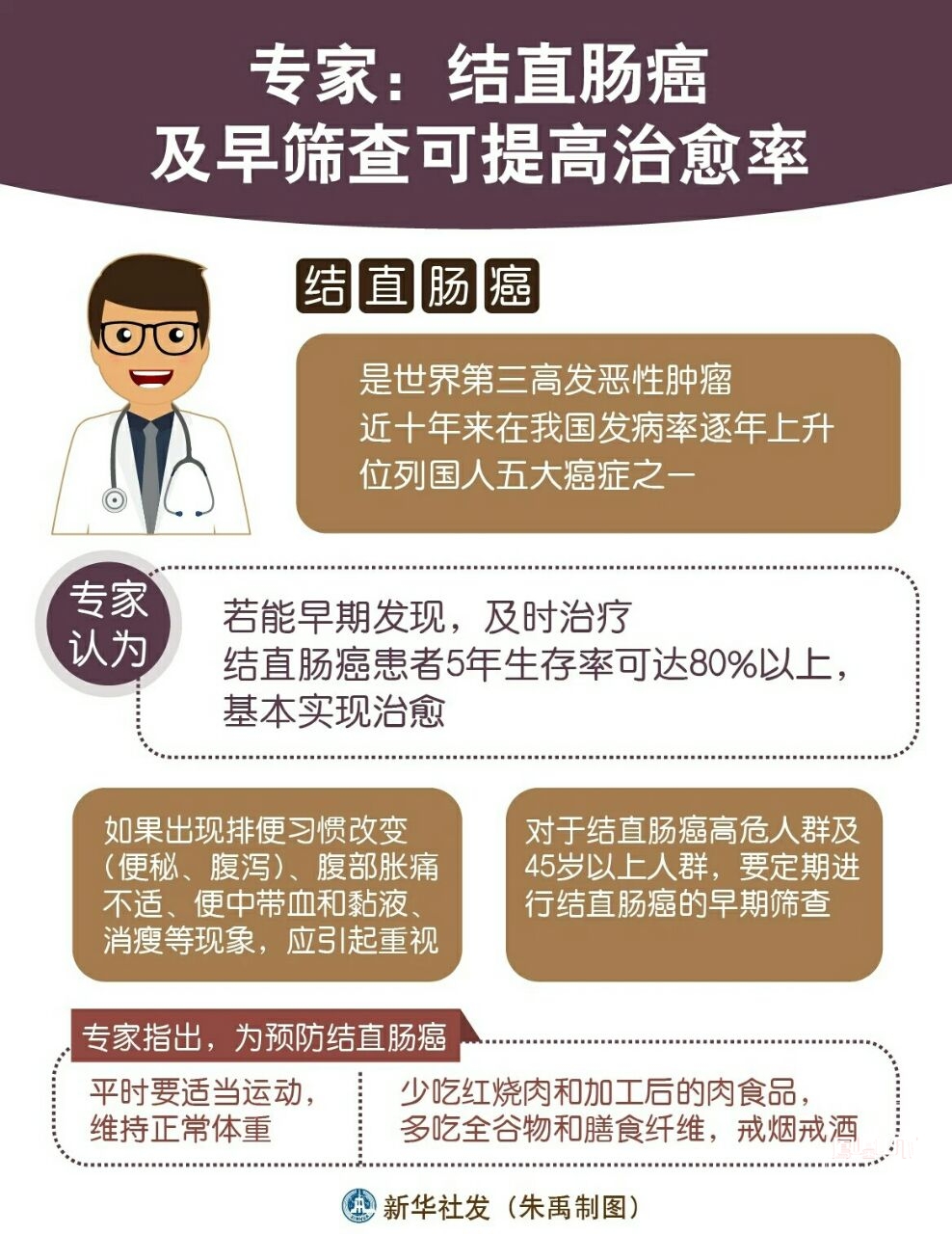 专家：结直肠癌
及早筛查可提高治愈率

结直肠癌

是世界第三高发恶性肿瘤
近十年来在我国发病率逐年上升
位列国人五大癌症之一

专家认为

若能早期发现，及时治疗
结直肠癌患者5年生存率可达80%以上，
基本实现治愈

如果出现排便习惯改变（便秘、腹泻）、腹部胀痛不适、便中带血和黏液、消瘦等现象，应引起重视

对于结直肠癌高危人群及45岁以上人群，要定期进行结直肠癌的早期筛查

专家指出，为预防结直肠癌

平时要适当运动，
维持正常体重

少吃红烧肉和加工后的肉食品，
多吃全谷物和膳食纤维，戒烟戒酒

新华社发（朱禹制图）